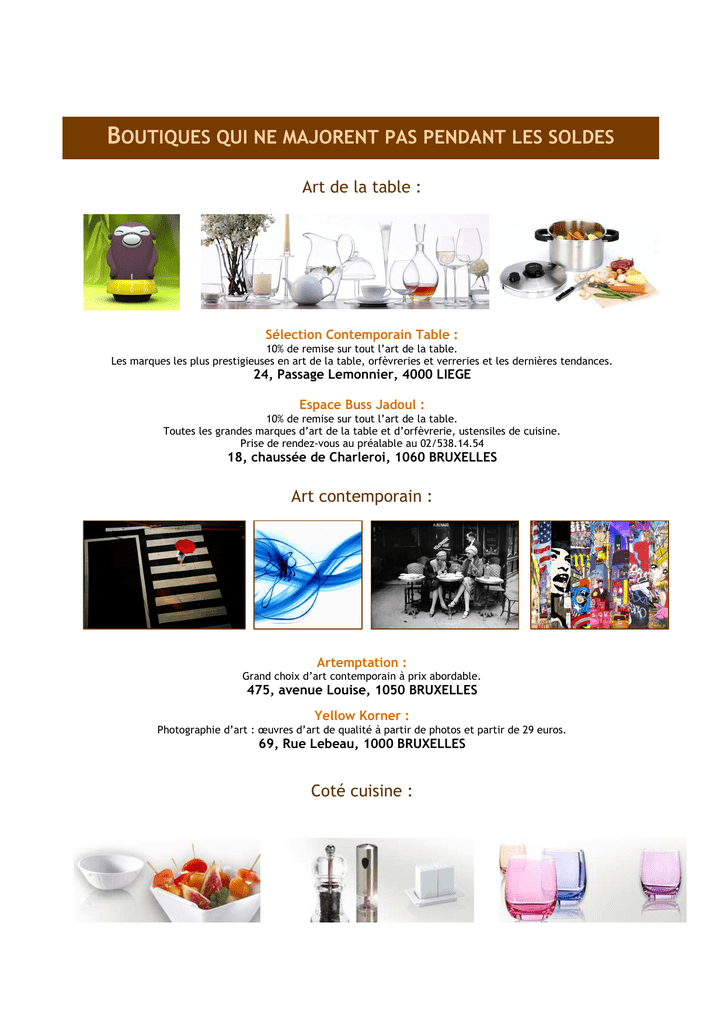 BOUTIQUES QUI NE MAJORENT PAS PENDANT LES SOLDES

Art de la table :

Sélection Contemporain Table :
10% de remise sur tout l'art de la table.
Les marques les plus prestigieuses en art de la table, orfèvreries et verreries et les dernières tendances.
24, Passage Lemonnier, 4000 LIEGE

Espace Buss Jadoul :
10% de remise sur tout l'art de la table.
Toutes les grandes marques d'art de la table et d'orfèvrerie, ustensiles de cuisine.
Prise de rendez-vous au préalable au 02/538.14.54
18, chaussée de Charleroi, 1060 BRUXELLES

Art contemporain :

Artemptation :
Grand choix d'art contemporain à prix abordable.
475, avenue Louise, 1050 BRUXELLES

Yellow Korner :
Photographie d'art : œuvres d'art de qualité à partir de photos et partir de 29 euros.
69, Rue Lebeau, 1000 BRUXELLES

Coté cuisine :